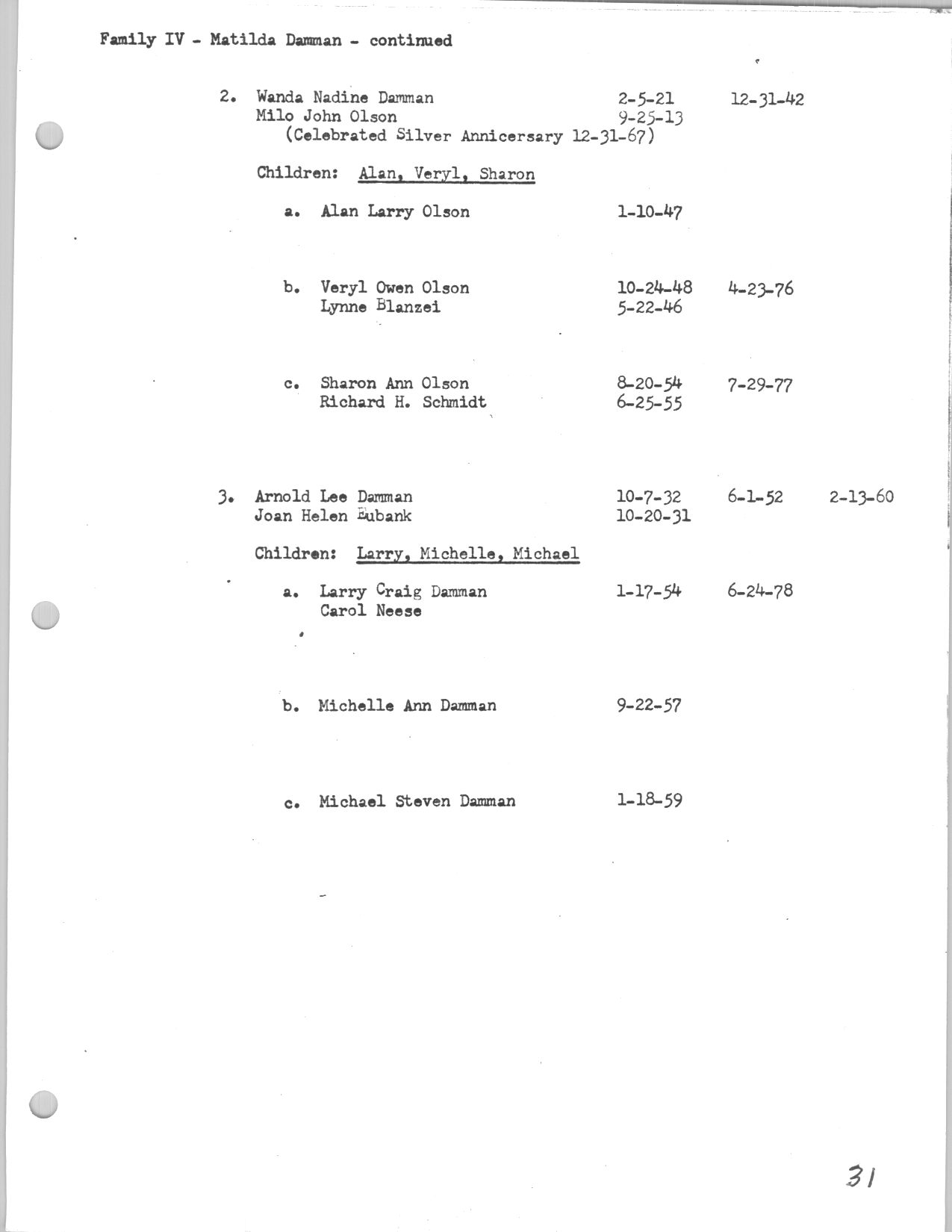 Family IV - Matilda Damman - continued

2. Wanda Nadine Damman 2-5-21 12-31-42
Milo John Olson 9-25-13
(Celebrated Silver Annicersary 12-31-67)

Children: Alan, Veryl, Sharon

a. Alan Larry Olson 1-10-47

b. Veryl Owen Olson 10-24-48 4-23-76
Lynne Blanzei 5-22-46

c. Sharon Ann Olson 8-20-54 7-29-77
Richard H. Schmidt 6-25-55

3. Arnold Lee Damman 10-7-32 6-1-52 2-13-60
Joan Helen Eubank 10-20-31

Children: Larry, Michelle, Michael

a. Larry Craig Damman 1-17-54 6-24-78
Carol Neese

b. Michelle Ann Damman 9-22-57

c. Michael Steven Damman 1-18-59

31